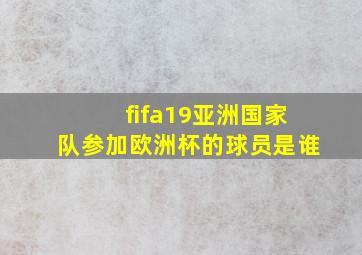 fifa19亚洲国家队参加欧洲杯的球员是谁